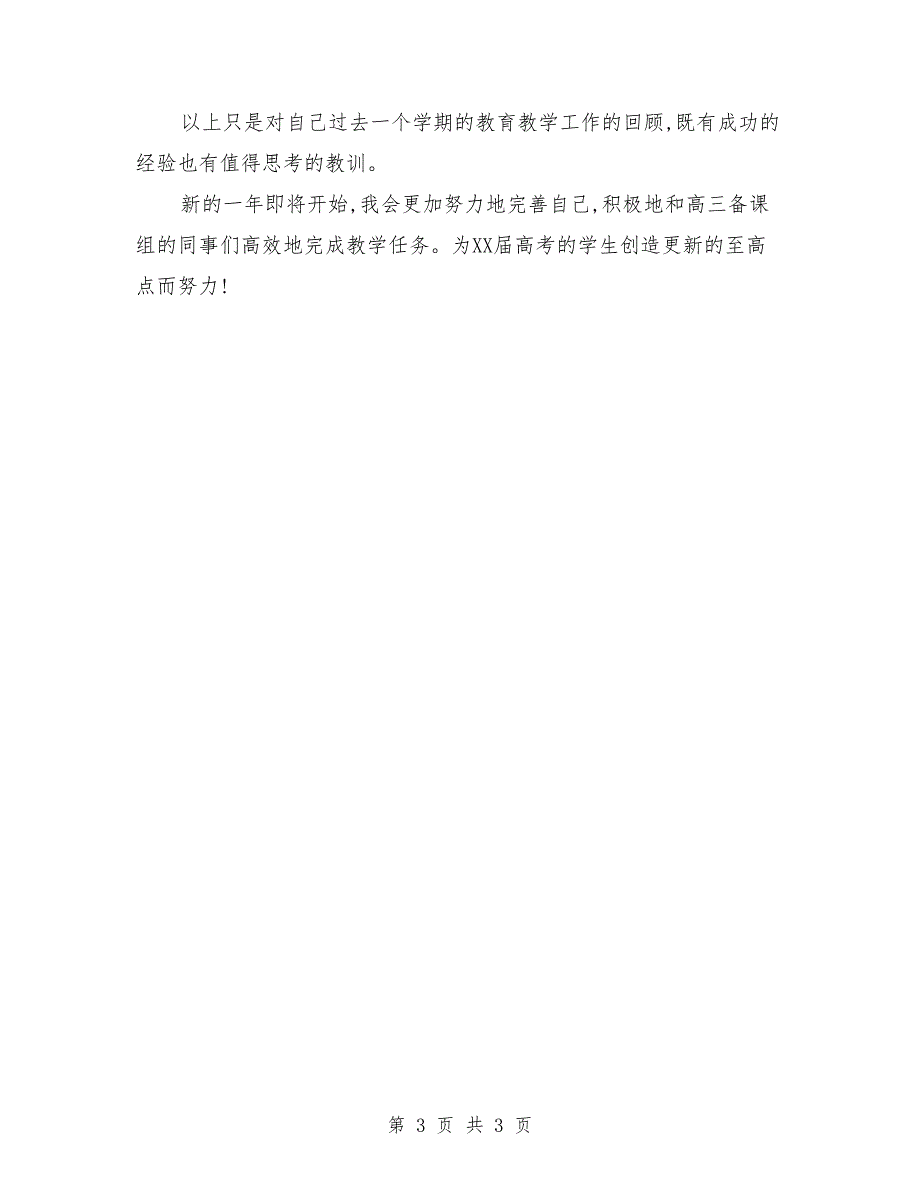 以上只是对自己过去一个学期的教育教学工作的回顾,既有成功的经验也有值得思考的教训。

新的一年即将开始,我会更加努力地完善自己,积极地和高三备课组的同事们高效地完成教学任务。为XX届高考的学生创造更新的至高点而努力!

第 3 页 共 3 页